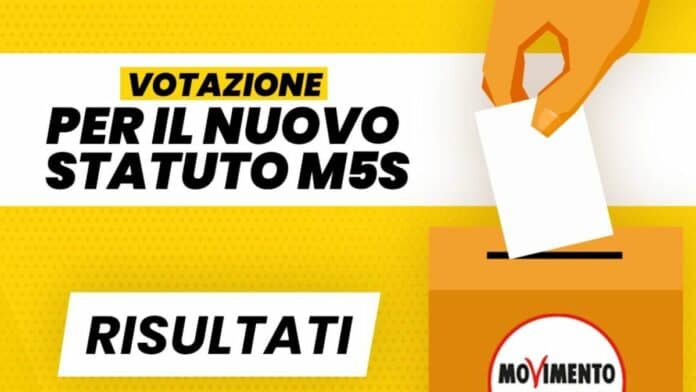 VOTAZIONE
PER IL NUOVO STATUTO M5S

RISULTATI

MOVIMENTO